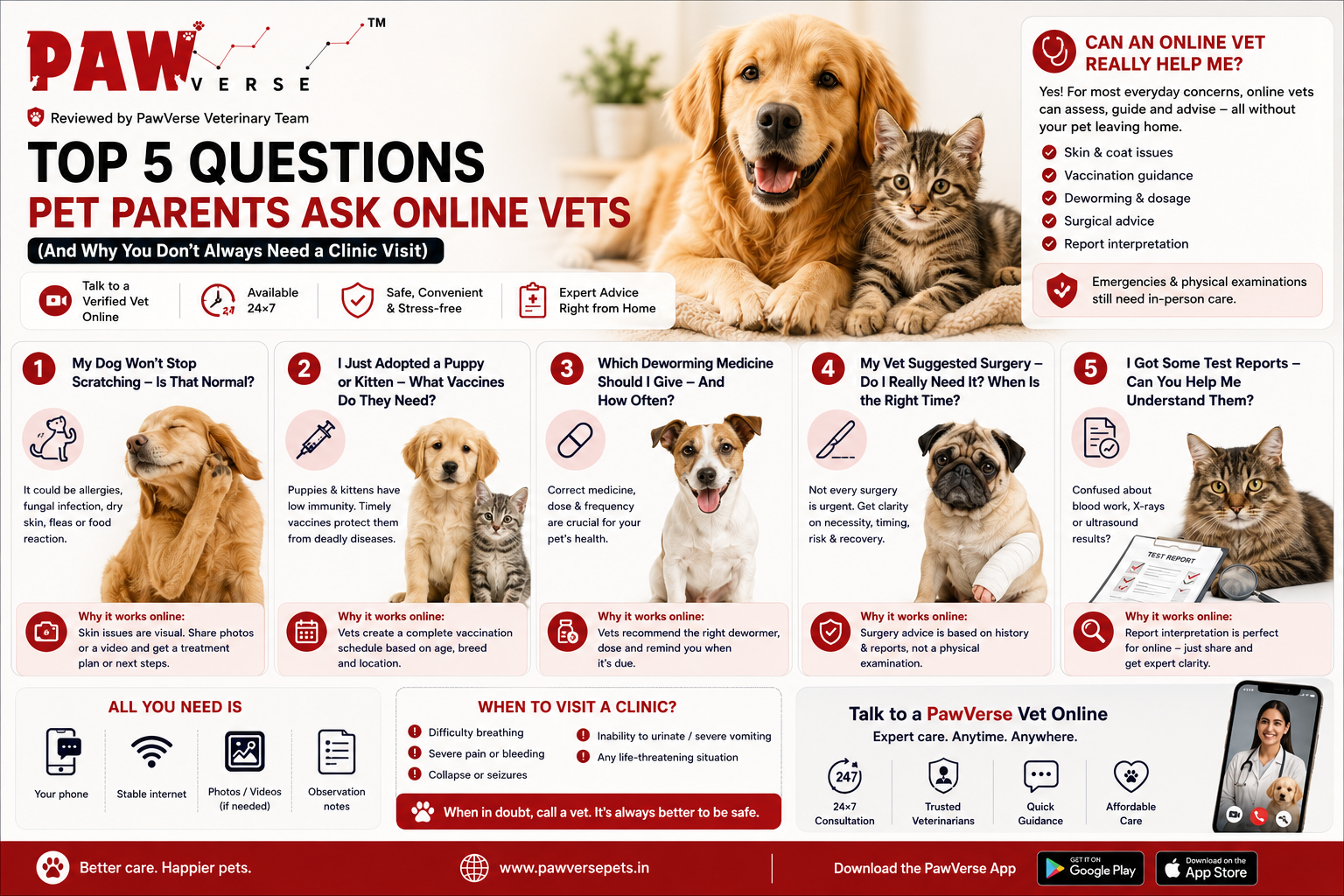 PAW VERSE ™

Reviewed by PawVerse Veterinary Team

TOP 5 QUESTIONS
PET PARENTS ASK ONLINE VETS
(And Why You Don't Always Need a Clinic Visit)

Talk to a Verified Vet Online
24 Available 24×7
Safe, Convenient & Stress-free
Expert Advice Right from Home

CAN AN ONLINE VET REALLY HELP ME?
Yes! For most everyday concerns, online vets can assess, guide and advise – all without your pet leaving home.
Skin & coat issues
Vaccination guidance
Deworming & dosage
Surgical advice
Report interpretation
Emergencies & physical examinations still need in-person care.

1 My Dog Won't Stop Scratching – Is That Normal?
It could be allergies, fungal infection, dry skin, fleas or food reaction.
Why it works online:
Skin issues are visual. Share photos or a video and get a treatment plan or next steps.

2 I Just Adopted a Puppy or Kitten – What Vaccines Do They Need?
Puppies & kittens have low immunity. Timely vaccines protect them from deadly diseases.
Why it works online:
Vets create a complete vaccination schedule based on age, breed and location.

3 Which Deworming Medicine Should I Give – And How Often?
Correct medicine, dose & frequency are crucial for your pet's health.
Why it works online:
Vets recommend the right dewormer, dose and remind you when it's due.

4 My Vet Suggested Surgery – Do I Really Need It? When Is the Right Time?
Not every surgery is urgent. Get clarity on necessity, timing, risk & recovery.
Why it works online:
Surgery advice is based on history & reports, not a physical examination.

5 I Got Some Test Reports – Can You Help Me Understand Them?
Confused about blood work, X-rays or ultrasound results?
TEST REPORT
Why it works online:
Report interpretation is perfect for online – just share and get expert clarity.

ALL YOU NEED IS
Your phone
Stable internet
Photos / Videos (if needed)
Observation notes

WHEN TO VISIT A CLINIC?
Difficulty breathing
Severe pain or bleeding
Collapse or seizures
Inability to urinate / severe vomiting
Any life-threatening situation
When in doubt, call a vet. It's always better to be safe.

Talk to a PawVerse Vet Online
Expert care. Anytime. Anywhere.
247 24×7 Consultation
Trusted Veterinarians
Quick Guidance
Affordable Care

Better care. Happier pets.
www.pawversepets.in
Download the PawVerse App
GET IT ON Google Play
Download on the App Store